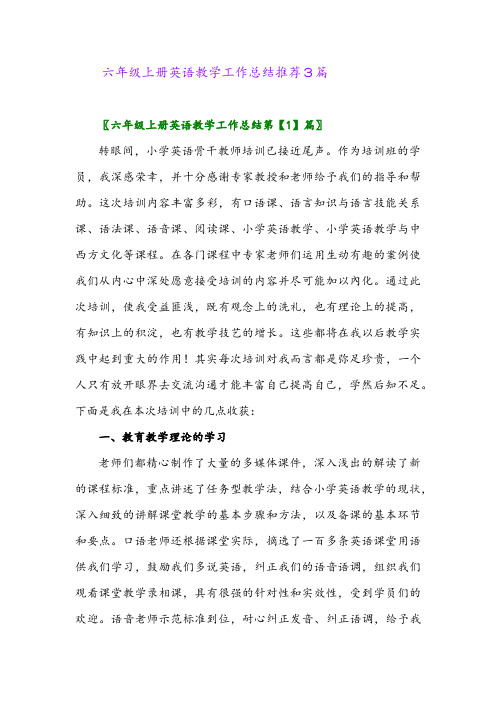 六年级上册英语教学工作总结推荐3篇

〖六年级上册英语教学工作总结第【1】篇〗

转眼间，小学英语骨干教师培训已接近尾声。作为培训班的学员，我深感荣幸，并十分感谢专家教授和老师给予我们的指导和帮助。这次培训内容丰富多彩，有口语课、语言知识与语言技能关系课、语法课、语音课、阅读课、小学英语教学、小学英语教学与中西方文化等课程。在各门课程中专家老师们运用生动有趣的案例使我们从内心中深处愿意接受培训的内容并尽可能加以内化。通过此次培训，使我受益匪浅，既有观念上的洗礼，也有理论上的提高，有知识上的积淀，也有教学技艺的增长。这些都将在我以后教学实践中起到重大的作用！其实每次培训对我而言都是弥足珍贵，一个人只有放开眼界去交流沟通才能丰富自己提高自己，学然后知不足。下面是我在本次培训中的几点收获：

一、教育教学理论的学习

老师们都精心制作了大量的多媒体课件，深入浅出的解读了新的课程标准，重点讲述了任务型教学法，结合小学英语教学的现状，深入细致的讲解课堂教学的基本步骤和方法，以及备课的基本环节和要点。口语老师还根据课堂实际，摘选了一百多条英语课堂用语供我们学习，鼓励我们多说英语，纠正我们的语音语调，组织我们观看课堂教学录相课，具有很强的针对性和实效性，受到学员们的欢迎。语音老师示范标准到位，耐心纠正发音、纠正语调，给予我